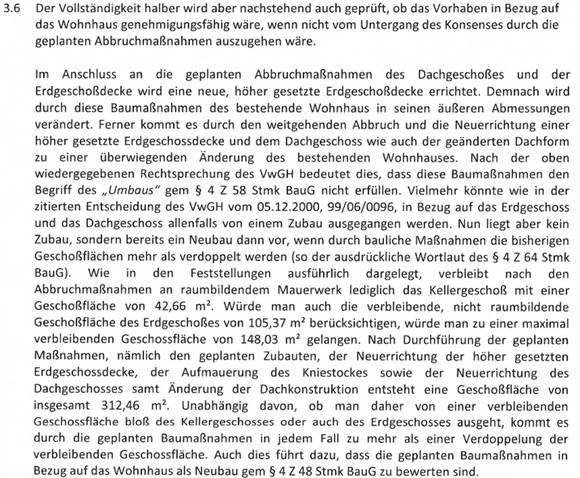 3.6 Der Vollständigkeit halber wird aber nachstehend auch geprüft, ob das Vorhaben in Bezug auf das Wohnhaus genehmigungsfähig wäre, wenn nicht vom Untergang des Konsenses durch die geplanten Abbruchmaßnahmen auszugehen wäre.

Im Anschluss an die geplanten Abbruchmaßnahmen des Dachgeschoßes und der Erdgeschoßdecke wird eine neue, höher gesetzte Erdgeschoßdecke errichtet. Demnach wird durch diese Baumaßnahmen des bestehende Wohnhaus in seinen äußeren Abmessungen verändert. Ferner kommt es durch den weitgehenden Abbruch und die Neuerrichtung einer höher gesetzte Erdgeschossdecke und dem Dachgeschoss wie auch der geänderten Dachform zu einer überwiegenden Änderung des bestehenden Wohnhauses. Nach der oben wiedergegebenen Rechtsprechung des VwGH bedeutet dies, dass diese Baumaßnahmen den Begriff des „Umbaus" gem § 4 Z 58 Stmk BauG nicht erfüllen. Vielmehr könnte wie in der zitierten Entscheidung des VwGH vom 05.12.2000, 99/06/0096, in Bezug auf das Erdgeschoss und das Dachgeschoss allenfalls von einem Zubau ausgegangen werden. Nun liegt aber kein Zubau, sondern bereits ein Neubau dann vor, wenn durch bauliche Maßnahmen die bisherigen Geschoßflächen mehr als verdoppelt werden (so der ausdrückliche Wortlaut des § 4 Z 64 Stmk BauG). Wie in den Feststellungen ausführlich dargelegt, verbleibt nach den Abbruchmaßnahmen an raumbildendem Mauerwerk lediglich das Kellergeschoß mit einer Geschoßfläche von 42,66 m². Würde man auch die verbleibende, nicht raumbildende Geschoßfläche des Erdgeschoßes von 105,37 m² berücksichtigen, würde man zu einer maximal verbleibenden Geschossfläche von 148,03 m² gelangen. Nach Durchführung der geplanten Maßnahmen, nämlich den geplanten Zubauten, der Neuerrichtung der höher gesetzten Erdgeschossdecke, der Aufmauerung des Kniestockes sowie der Neuerrichtung des Dachgeschosses samt Änderung der Dachkonstruktion entsteht eine Geschoßfläche von insgesamt 312,46 m². Unabhängig davon, ob man daher von einer verbleibenden Geschossfläche bloß des Kellergeschosses oder auch des Erdgeschosses ausgeht, kommt es durch die geplanten Baumaßnahmen in jedem Fall zu mehr als einer Verdoppelung der verbleibenden Geschossfläche. Auch dies führt dazu, dass die geplanten Baumaßnahmen in Bezug auf das Wohnhaus als Neubau gem § 4 Z 48 Stmk BauG zu bewerten sind.